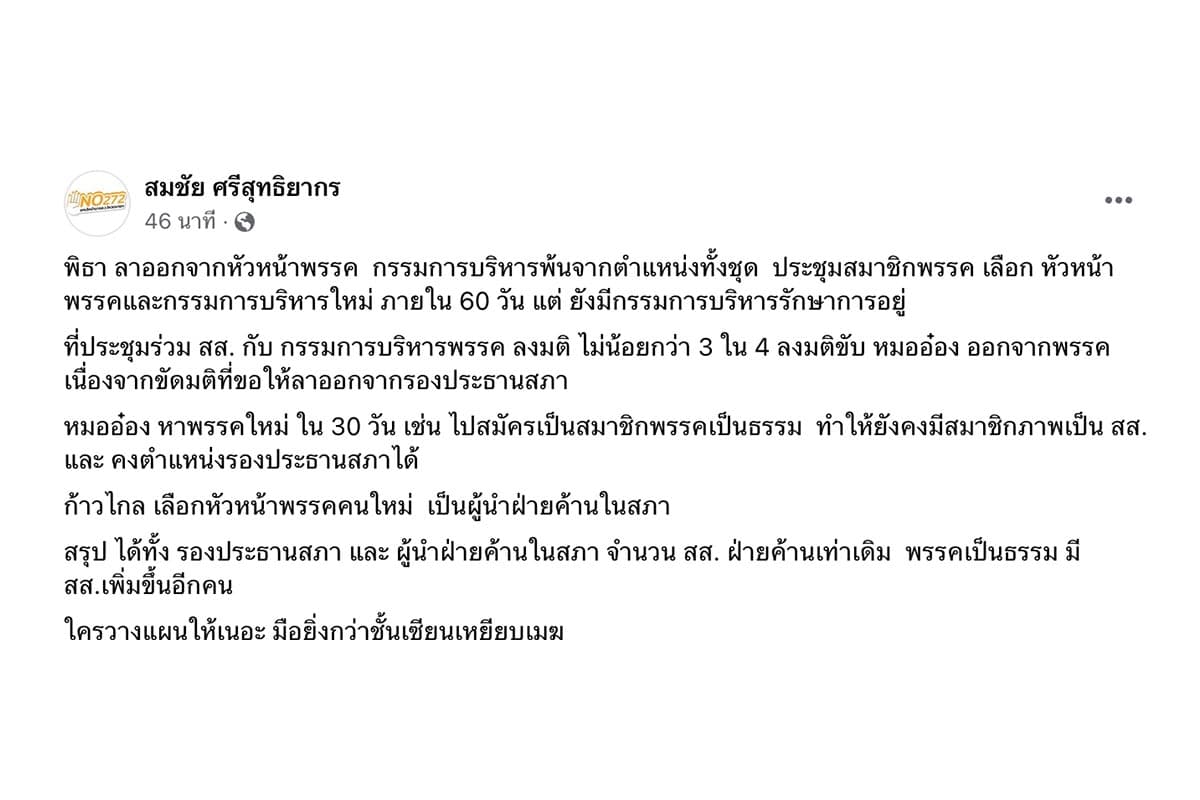 NO272

สมชัย ศรีสุทธิยากร
46 นาที ·

พิธา ลาออกจากหัวหน้าพรรค กรรมการบริหารพ้นจากตำแหน่งทั้งชุด ประชุมสมาชิกพรรค เลือก หัวหน้าพรรคและกรรมการบริหารใหม่ ภายใน 60 วัน แต่ ยังมีกรรมการบริหารรักษาการอยู่

ที่ประชุมร่วม สส. กับ กรรมการบริหารพรรค ลงมติ ไม่น้อยกว่า 3 ใน 4 ลงมติขับ หมออ๋อง ออกจากพรรค เนื่องจากขัดมติที่ขอให้ลาออกจากรองประธานสภา

หมออ๋อง หาพรรคใหม่ ใน 30 วัน เช่น ไปสมัครเป็นสมาชิกพรรคเป็นธรรม ทำให้ยังคงมีสมาชิกภาพเป็น สส. และ คงตำแหน่งรองประธานสภาได้

ก้าวไกล เลือกหัวหน้าพรรคคนใหม่ เป็นผู้นำฝ่ายค้านในสภา

สรุป ได้ทั้ง รองประธานสภา และ ผู้นำฝ่ายค้านในสภา จำนวน สส. ฝ่ายค้านเท่าเดิม พรรคเป็นธรรม มี สส.เพิ่มขึ้นอีกคน

ใครวางแผนให้เนอะ มือยิ่งกว่าชั้นเซียนเหยียบเมฆ